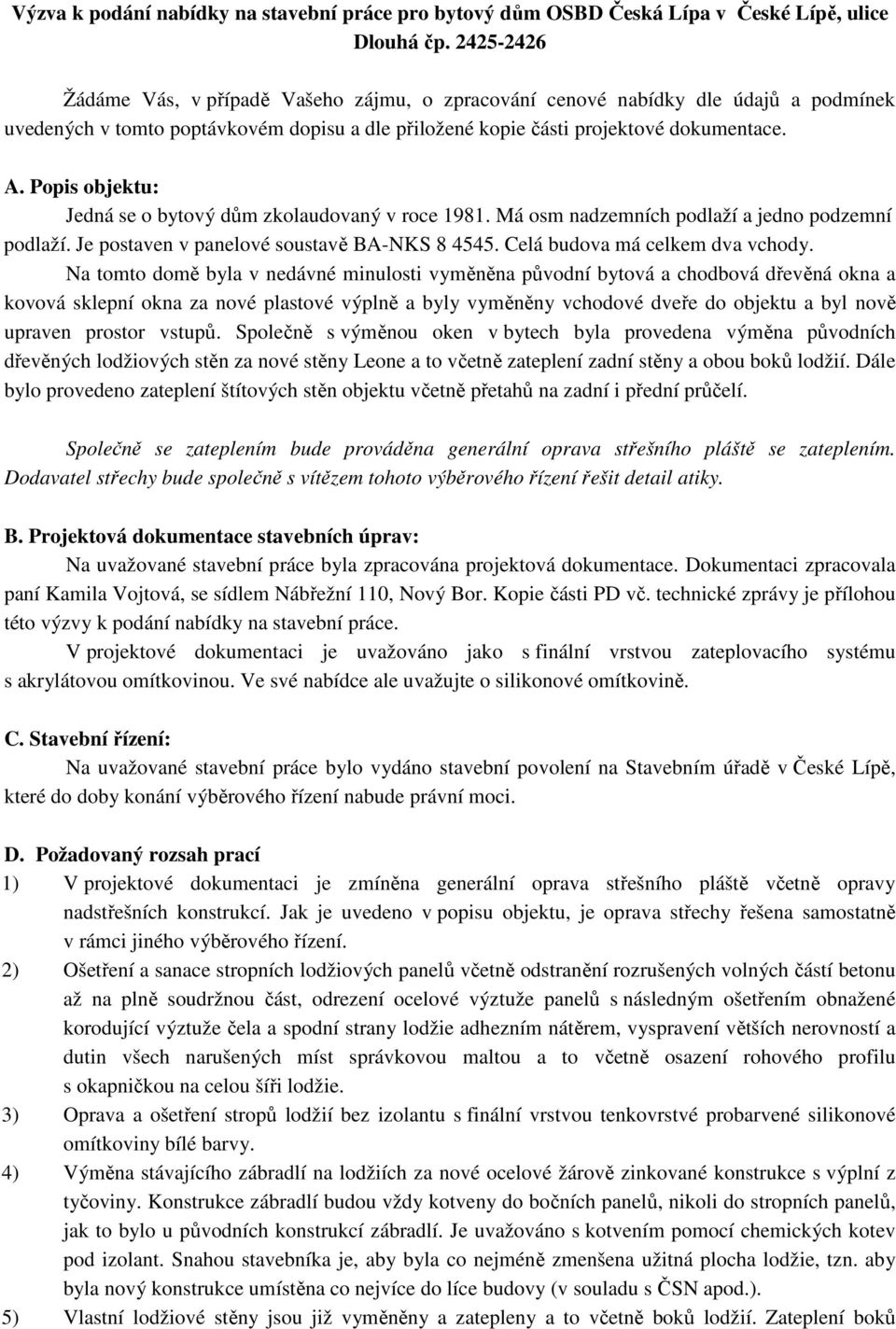 Výzva k podání nabídky na stavební práce pro bytový dům OSBD Česká Lípa v České Lípě, ulice Dlouhá čp. 2425-2426

Žádáme Vás, v případě Vašeho zájmu, o zpracování cenové nabídky dle údajů a podmínek uvedených v tomto poptávkovém dopisu a dle přiložené kopie části projektové dokumentace.

A. Popis objektu:

Jedná se o bytový dům zkolaudovaný v roce 1981. Má osm nadzemních podlaží a jedno podzemní podlaží. Je postaven v panelové soustavě BA-NKS 8 4545. Celá budova má celkem dva vchody.

Na tomto domě byla v nedávné minulosti vyměněna původní bytová a chodbová dřevěná okna a kovová sklepní okna za nové plastové výplně a byly vyměněny vchodové dveře do objektu a byl nově upraven prostor vstupů. Společně s výměnou oken v bytech byla provedena výměna původních dřevěných lodžiových stěn za nové stěny Leone a to včetně zateplení zadní stěny a obou boků lodžií. Dále bylo provedeno zateplení štítových stěn objektu včetně přetahů na zadní i přední průčelí.

Společně se zateplením bude prováděna generální oprava střešního pláště se zateplením. Dodavatel střechy bude společně s vítězem tohoto výběrového řízení řešit detail atiky.

B. Projektová dokumentace stavebních úprav:

Na uvažované stavební práce byla zpracována projektová dokumentace. Dokumentaci zpracovala paní Kamila Vojtová, se sídlem Nábřežní 110, Nový Bor. Kopie části PD vč. technické zprávy je přílohou této výzvy k podání nabídky na stavební práce.

V projektové dokumentaci je uvažováno jako s finální vrstvou zateplovacího systému s akrylátovou omítkovinou. Ve své nabídce ale uvažujte o silikonové omítkovině.

C. Stavební řízení:

Na uvažované stavební práce bylo vydáno stavební povolení na Stavebním úřadě v České Lípě, které do doby konání výběrového řízení nabude právní moci.

D. Požadovaný rozsah prací

1) V projektové dokumentaci je zmíněna generální oprava střešního pláště včetně opravy nadstřešních konstrukcí. Jak je uvedeno v popisu objektu, je oprava střechy řešena samostatně v rámci jiného výběrového řízení.

2) Ošetření a sanace stropních lodžiových panelů včetně odstranění rozrušených volných částí betonu až na plně soudržnou část, odrezení ocelové výztuže panelů s následným ošetřením obnažené korodující výztuže čela a spodní strany lodžie adhezním nátěrem, vyspravení větších nerovností a dutin všech narušených míst správkovou maltou a to včetně osazení rohového profilu s okapničkou na celou šíři lodžie.

3) Oprava a ošetření stropů lodžií bez izolantu s finální vrstvou tenkovrstvé probarvené silikonové omítkoviny bílé barvy.

4) Výměna stávajícího zábradlí na lodžiích za nové ocelové žárově zinkované konstrukce s výplní z tyčoviny. Konstrukce zábradlí budou vždy kotveny do bočních panelů, nikoli do stropních panelů, jak to bylo u původních konstrukcí zábradlí. Je uvažováno s kotvením pomocí chemických kotev pod izolant. Snahou stavebníka je, aby byla co nejméně zmenšena užitná plocha lodžie, tzn. aby byla nový konstrukce umístěna co nejvíce do líce budovy (v souladu s ČSN apod.).

5) Vlastní lodžiové stěny jsou již vyměněny a zatepleny a to včetně boků lodžií. Zateplení boků